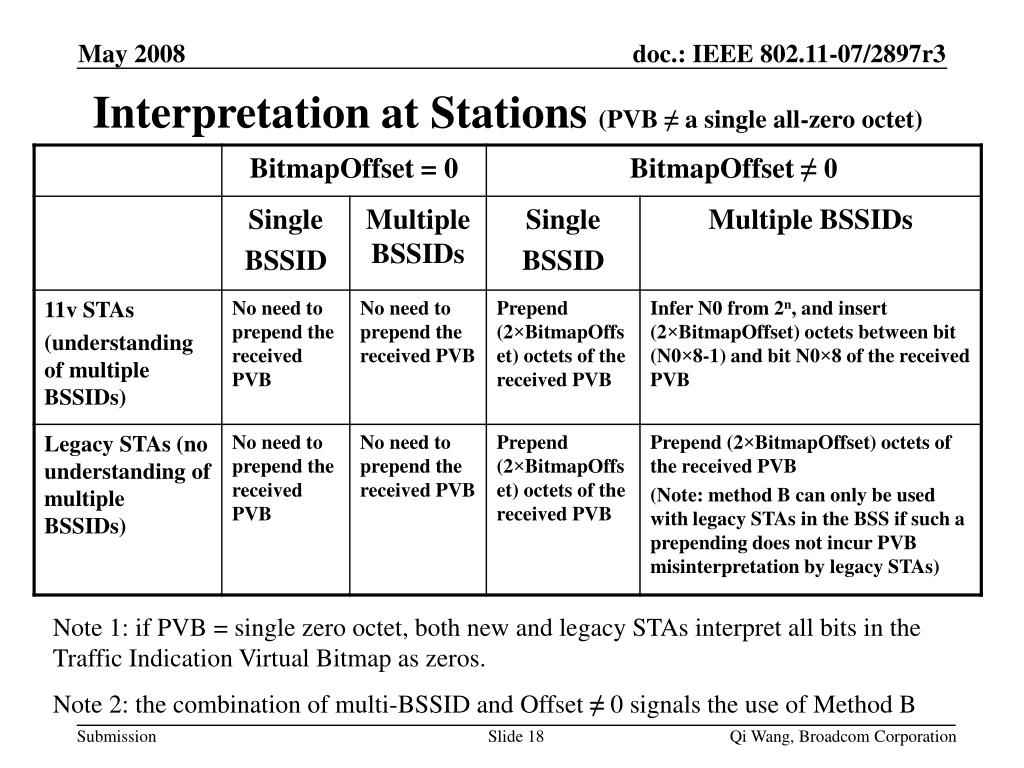 May 2008

doc.: IEEE 802.11-07/2897r3

Interpretation at Stations (PVB ≠ a single all-zero octet)

| | BitmapOffset = 0 | | BitmapOffset ≠ 0 | |
|---|---|---|---|---|
| | Single BSSID | Multiple BSSIDs | Single BSSID | Multiple BSSIDs |
| 11v STAs (understanding of multiple BSSIDs) | No need to prepend the received PVB | No need to prepend the received PVB | Prepend (2×BitmapOffset) octets of the received PVB | Infer N0 from $2^n$, and insert (2×BitmapOffset) octets between bit (N0×8-1) and bit N0×8 of the received PVB |
| Legacy STAs (no understanding of multiple BSSIDs) | No need to prepend the received PVB | No need to prepend the received PVB | Prepend (2×BitmapOffset) octets of the received PVB | Prepend (2×BitmapOffset) octets of the received PVB (Note: method B can only be used with legacy STAs in the BSS if such a prepending does not incur PVB misinterpretation by legacy STAs) |

Note 1: if PVB = single zero octet, both new and legacy STAs interpret all bits in the Traffic Indication Virtual Bitmap as zeros.

Note 2: the combination of multi-BSSID and Offset ≠ 0 signals the use of Method B

Submission

Slide 18

Qi Wang, Broadcom Corporation